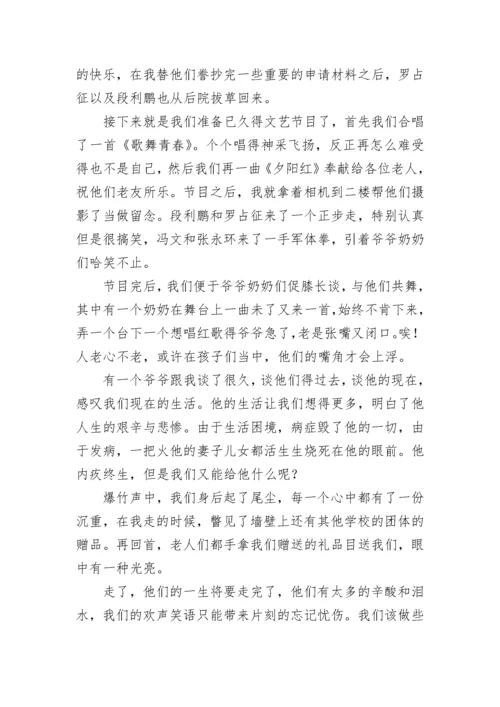 的快乐，在我替他们誊抄完一些重要的申请材料之后，罗占征以及段利鹏也从后院拔草回来。

接下来就是我们准备已久得文艺节目了，首先我们合唱了一首《歌舞青春》。个个唱得神采飞扬，反正再怎么难受得也不是自己，然后我们再一曲《夕阳红》奉献给各位老人，祝他们老友所乐。节目之后，我就拿着相机到二楼帮他们摄影了当做留念。段利鹏和罗占征来了一个正步走，特别认真但是很搞笑，冯文和张永环来了一手军体拳，引着爷爷奶奶们哈笑不止。

节目完后，我们便于爷爷奶奶们促膝长谈，与他们共舞，其中有一个奶奶在舞台上一曲未了又来一首，始终不肯下来，弄一个台下一个想唱红歌得爷爷急了，老是张嘴又闭口。唉！人老心不老，或许在孩子们当中，他们的嘴角才会上浮。

有一个爷爷跟我谈了很久，谈他们得过去，谈他的现在，感叹我们现在的生活。他的生活让我们想得更多，明白了他人生的艰辛与悲惨。由于生活困境，病症毁了他的一切，由于发病，一把火他的妻子儿女都活生生烧死在他的眼前。他内疚终生，但是我们又能给他什么呢？

爆竹声中，我们身后起了尾尘，每一个心中都有了一份沉重，在我走的时候，瞥见了墙壁上还有其他学校的团体的赠品。再回首，老人们都手拿我们赠送的礼品目送我们，眼中有一种光亮。

走了，他们的一生将要走完了，他们有太多的辛酸和泪水，我们的欢声笑语只能带来片刻的忘记忧伤。我们该做些